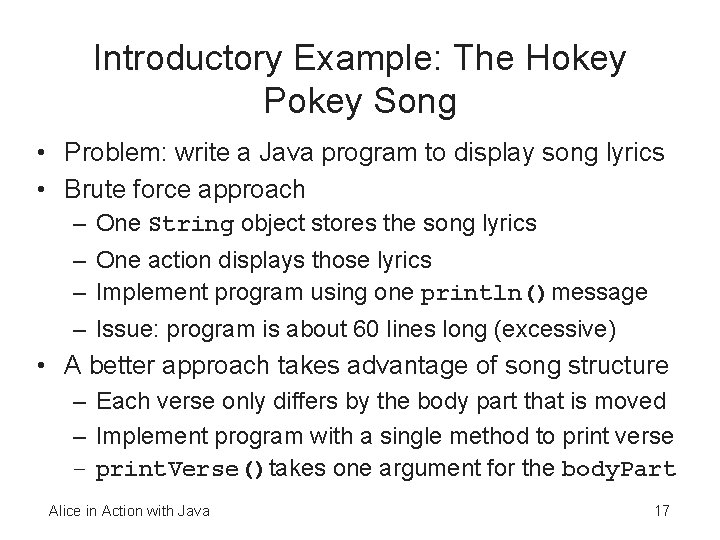 Introductory Example: The Hokey Pokey Song

• Problem: write a Java program to display song lyrics
• Brute force approach
– One String object stores the song lyrics
– One action displays those lyrics
– Implement program using one println() message
– Issue: program is about 60 lines long (excessive)
• A better approach takes advantage of song structure
– Each verse only differs by the body part that is moved
– Implement program with a single method to print verse
– printVerse() takes one argument for the bodyPart

Alice in Action with Java

17